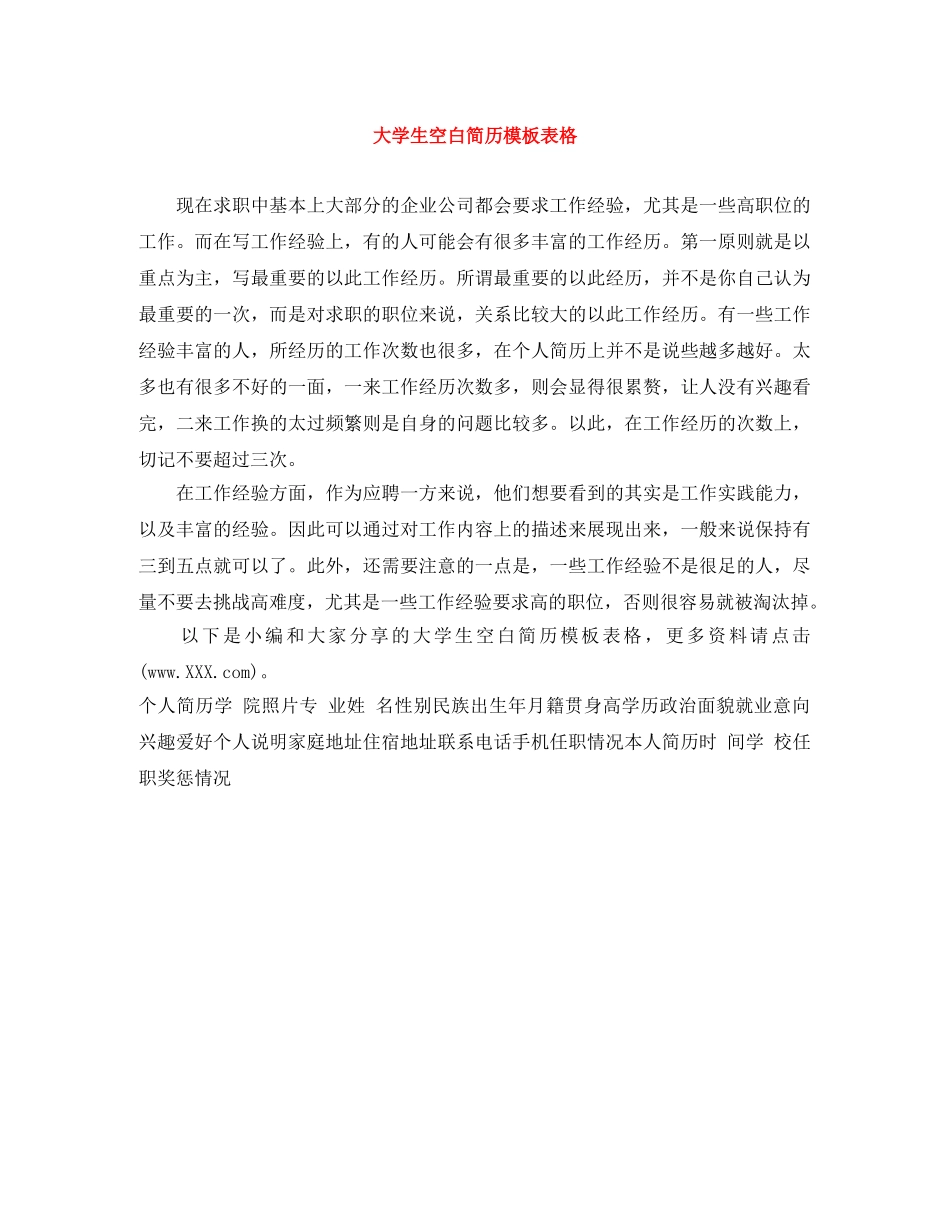 大学生空白简历模板表格

现在求职中基本上大部分的企业公司都会要求工作经验，尤其是一些高职位的工作。而在写工作经验上，有的人可能会有很多丰富的工作经历。第一原则就是以重点为主，写最重要的以此工作经历。所谓最重要的以此经历，并不是你自己认为最重要的一次，而是对求职的职位来说，关系比较大的以此工作经历。有一些工作经验丰富的人，所经历的工作次数也很多，在个人简历上并不是说些越多越好。太多也有很多不好的一面，一来工作经历次数多，则会显得很累赘，让人没有兴趣看完，二来工作换的太过频繁则是自身的问题比较多。以此，在工作经历的次数上，切记不要超过三次。

在工作经验方面，作为应聘一方来说，他们想要看到的其实是工作实践能力，以及丰富的经验。因此可以通过对工作内容上的描述来展现出来，一般来说保持有三到五点就可以了。此外，还需要注意的一点是，一些工作经验不是很足的人，尽量不要去挑战高难度，尤其是一些工作经验要求高的职位，否则很容易就被淘汰掉。

以下是小编和大家分享的大学生空白简历模板表格，更多资料请点击(www.XXX.com)。

个人简历学 院照片专 业姓 名性别民族出生年月籍贯身高学历政治面貌就业意向兴趣爱好个人说明家庭地址住宿地址联系电话手机任职情况本人简历时 间学 校任职奖惩情况